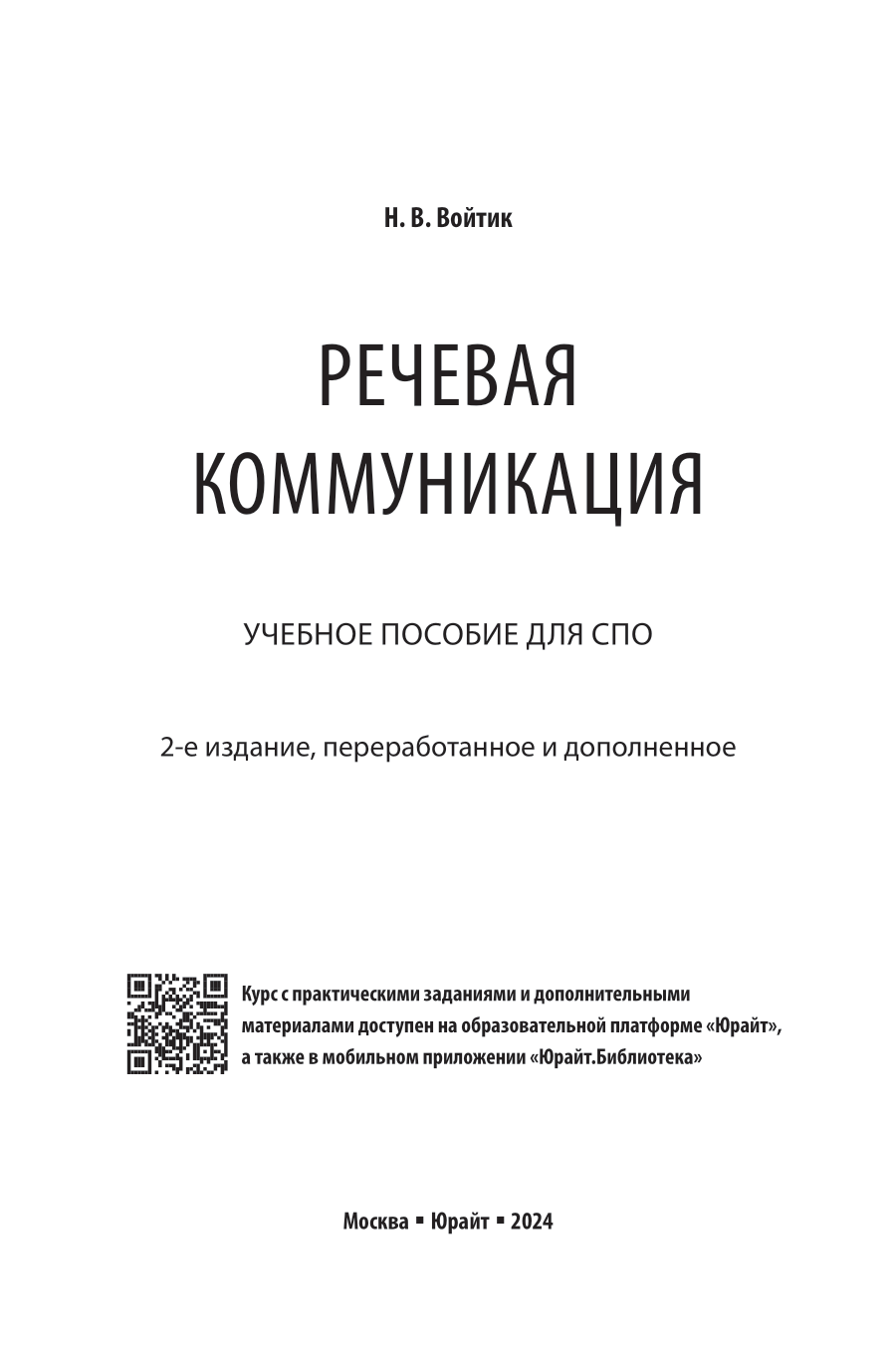 Н. В. Войтик

РЕЧЕВАЯ КОММУНИКАЦИЯ

УЧЕБНОЕ ПОСОБИЕ ДЛЯ СПО

2-е издание, переработанное и дополненное

Курс с практическими заданиями и дополнительными материалами доступен на образовательной платформе «Юрайт», а также в мобильном приложении «Юрайт.Библиотека»

Москва ▪ Юрайт ▪ 2024